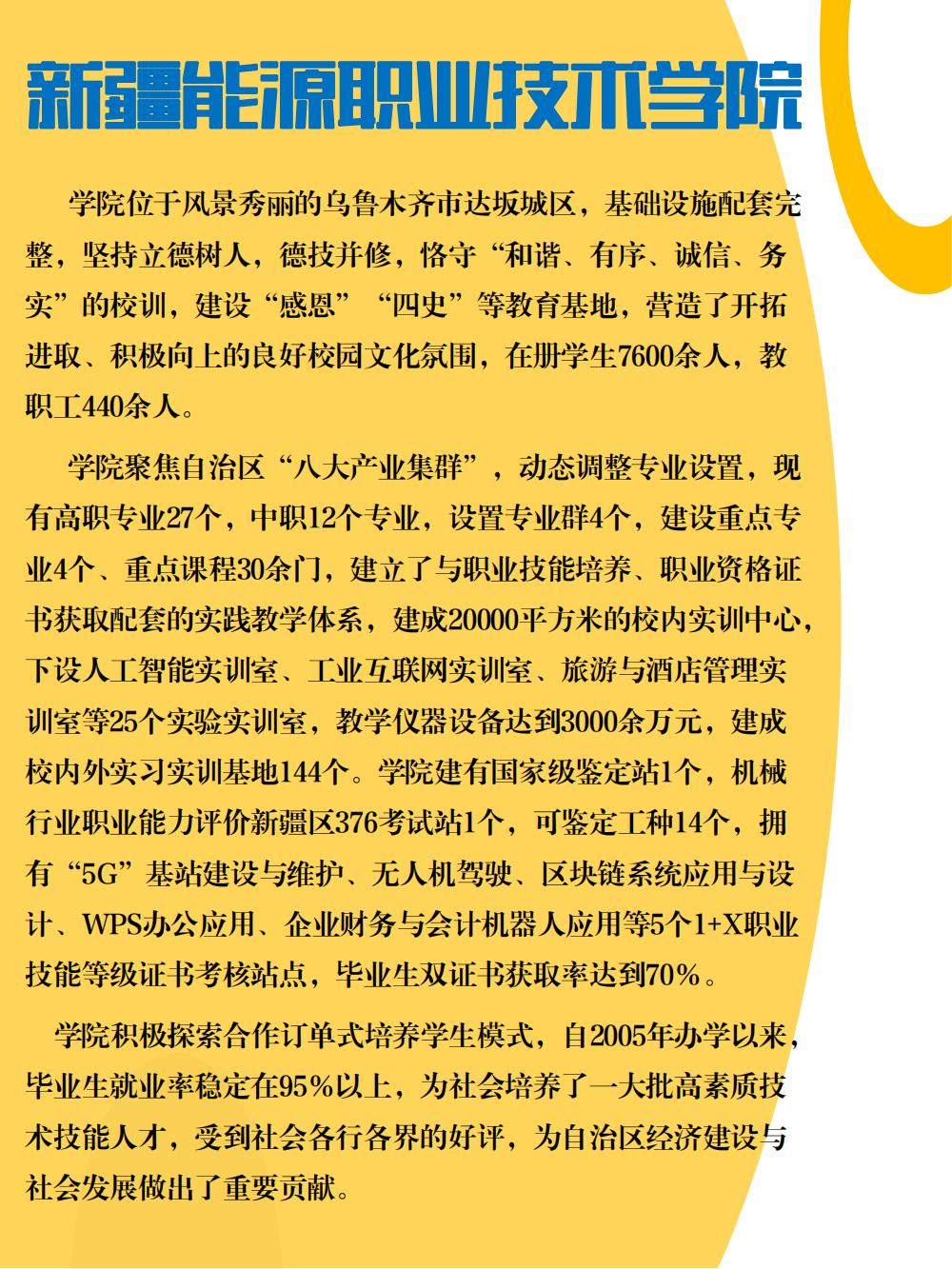 新疆能源职业技术学院

学院位于风景秀丽的乌鲁木齐市达坂城区，基础设施配套完整，坚持立德树人，德技并修，恪守“和谐、有序、诚信、务实”的校训，建设“感恩”“四史”等教育基地，营造了开拓进取、积极向上的良好校园文化氛围，在册学生7600余人，教职工440余人。

学院聚焦自治区“八大产业集群”，动态调整专业设置，现有高职专业27个，中职12个专业，设置专业群4个，建设重点专业4个、重点课程30余门，建立了与职业技能培养、职业资格证书获取配套的实践教学体系，建成20000平方米的校内实训中心，下设人工智能实训室、工业互联网实训室、旅游与酒店管理实训室等25个实验实训室，教学仪器设备达到3000余万元，建成校内外实习实训基地144个。学院建有国家级鉴定站1个，机械行业职业能力评价新疆区376考试站1个，可鉴定工种14个，拥有“5G”基站建设与维护、无人机驾驶、区块链系统应用与设计、WPS办公应用、企业财务与会计机器人应用等5个1+X职业技能等级证书考核站点，毕业生双证书获取率达到70%。

学院积极探索合作订单式培养学生模式，自2005年办学以来，毕业生就业率稳定在95%以上，为社会培养了一大批高素质技术技能人才，受到社会各行各界的好评，为自治区经济建设与社会发展做出了重要贡献。